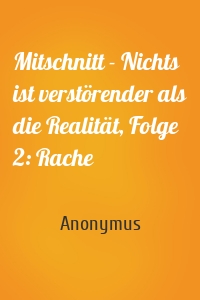 Mitschnitt - Nichts ist verstörender als die Realität, Folge 2: Rache

Anonymus